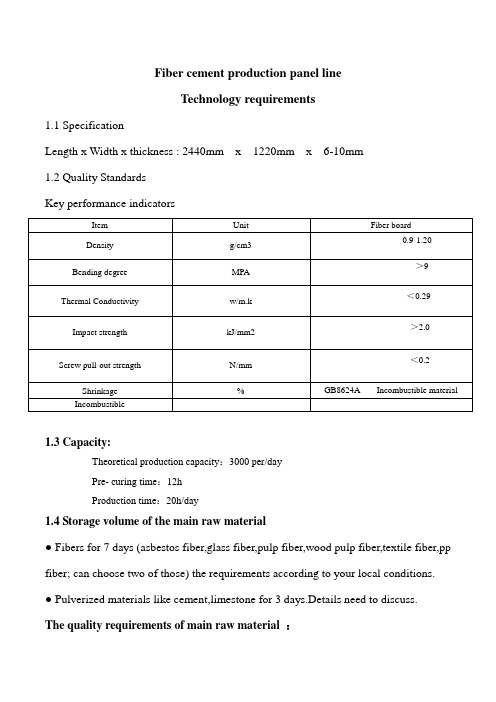 Fiber cement production panel line

Technology requirements

1.1 Specification

Length x Width x thickness : 2440mm x 1220mm x 6-10mm

1.2 Quality Standards

Key performance indicators

| Item | Unit | Fiber board |
|---|---|---|
| Density | g/cm3 | 0.9 1.20 |
| Bending degree | MPA | >9 |
| Thermal Conductivity | w/m.k | <0.29 |
| Impact strength | kJ/mm2 | >2.0 |
| Screw pull out strength | N/mm | <0.2 |
| Shrinkage | % | GB8624A Incombustible material |
| Incombustible | | |

1.3 Capacity:

Theoretical production capacity: 3000 per/day

Pre- curing time: 12h

Production time: 20h/day

1.4 Storage volume of the main raw material

● Fibers for 7 days (asbestos fiber,glass fiber,pulp fiber,wood pulp fiber,textile fiber,pp fiber; can choose two of those) the requirements according to your local conditions.

● Pulverized materials like cement,limestone for 3 days.Details need to discuss.

The quality requirements of main raw material :